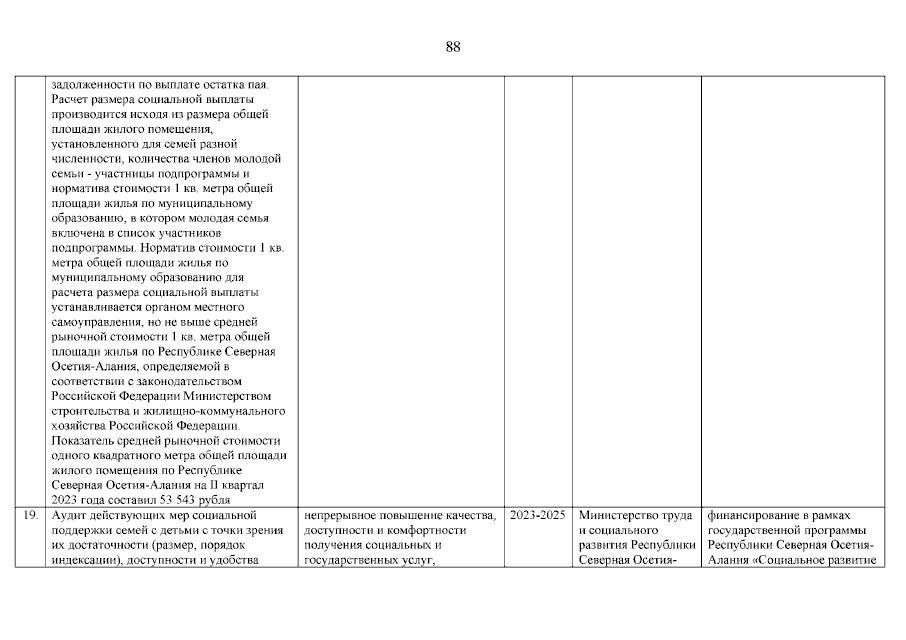 88

|  |  |  |  |  |  |
|---|---|---|---|---|---|
|  | задолженности по выплате остатка пая. Расчет размера социальной выплаты производится исходя из размера общей площади жилого помещения, установленного для семей разной численности, количества членов молодой семьи - участницы подпрограммы и норматива стоимости 1 кв. метра общей площади жилья по муниципальному образованию, в котором молодая семья включена в список участников подпрограммы. Норматив стоимости 1 кв. метра общей площади жилья по муниципальному образованию для расчета размера социальной выплаты устанавливается органом местного самоуправления, но не выше средней рыночной стоимости 1 кв. метра общей площади жилья по Республике Северная Осетия-Алания, определяемой в соответствии с законодательством Российской Федерации Министерством строительства и жилищно-коммунального хозяйства Российской Федерации. Показатель средней рыночной стоимости одного квадратного метра общей площади жилого помещения по Республике Северная Осетия-Алания на II квартал 2023 года составил 53 543 рубля |  |  |  |  |
| 19. | Аудит действующих мер социальной поддержки семей с детьми с точки зрения их достаточности (размер, порядок индексации), доступности и удобства | непрерывное повышение качества, доступности и комфортности получения социальных и государственных услуг, | 2023-2025 | Министерство труда и социального развития Республики Северная Осетия- | финансирование в рамках государственной программы Республики Северная Осетия-Алания «Социальное развитие |